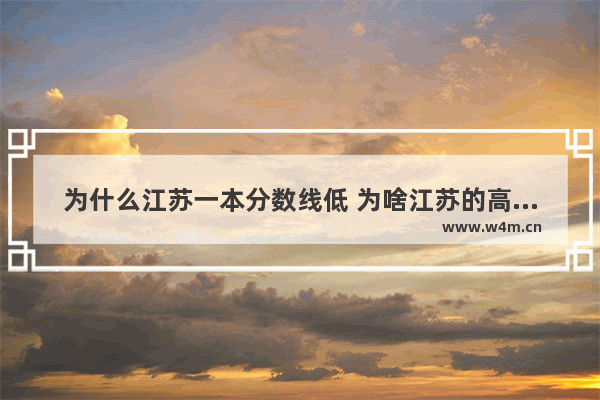 为什么江苏一本分数线低 为啥江苏的高...

www.w4m.cn